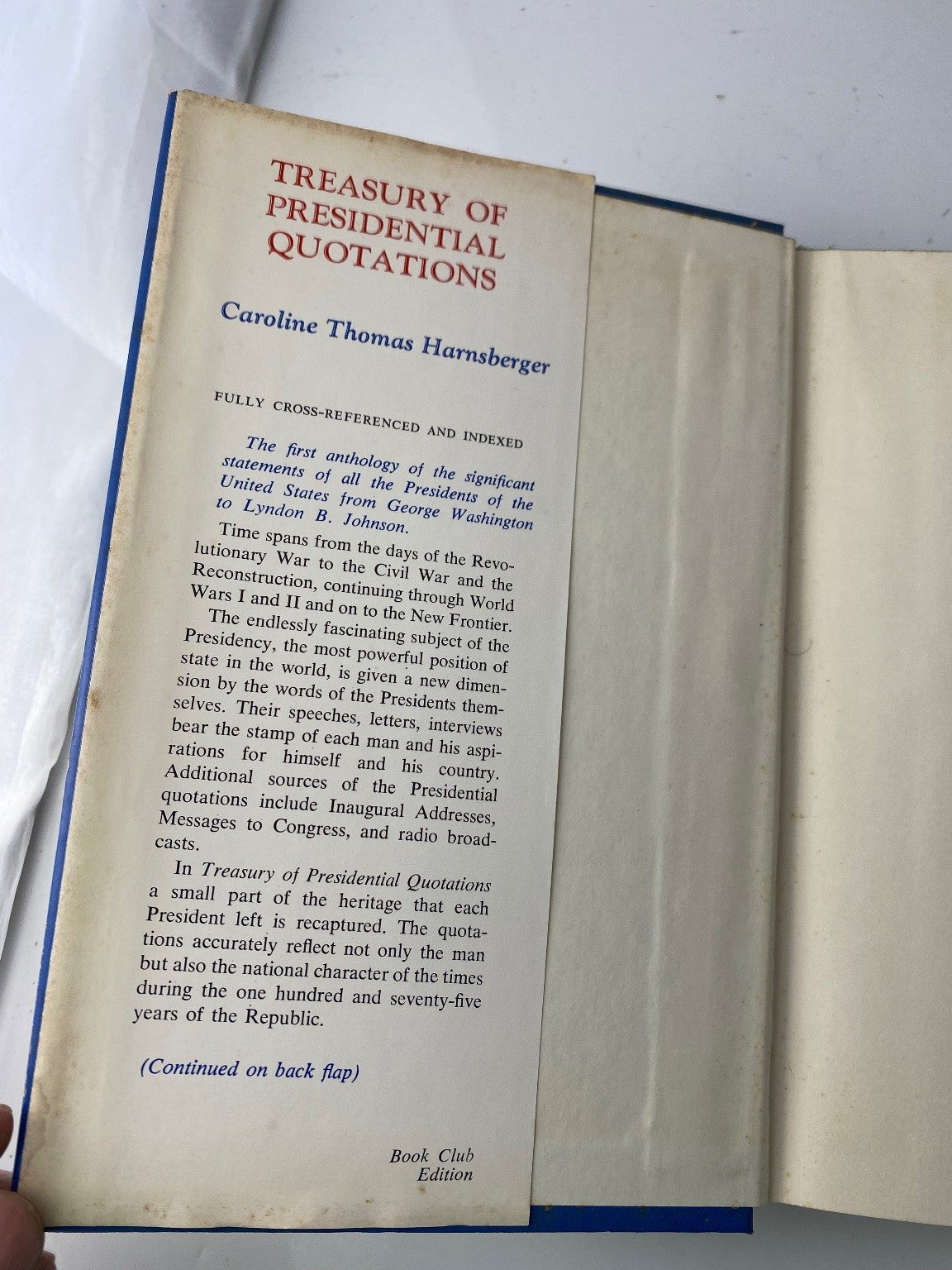 TREASURY OF PRESIDENTIAL QUOTATIONS

Caroline Thomas Harnsberger

FULLY CROSS-REFERENCED AND INDEXED

The first anthology of the significant statements of all the Presidents of the United States from George Washington to Lyndon B. Johnson.

Time spans from the days of the Revolutionary War to the Civil War and the Reconstruction, continuing through World Wars I and II and on to the New Frontier.

The endlessly fascinating subject of the Presidency, the most powerful position of state in the world, is given a new dimension by the words of the Presidents themselves. Their speeches, letters, interviews bear the stamp of each man and his aspirations for himself and his country. Additional sources of the Presidential quotations include Inaugural Addresses, Messages to Congress, and radio broadcasts.

In Treasury of Presidential Quotations a small part of the heritage that each President left is recaptured. The quotations accurately reflect not only the man but also the national character of the times during the one hundred and seventy-five years of the Republic.

(Continued on back flap)

Book Club Edition